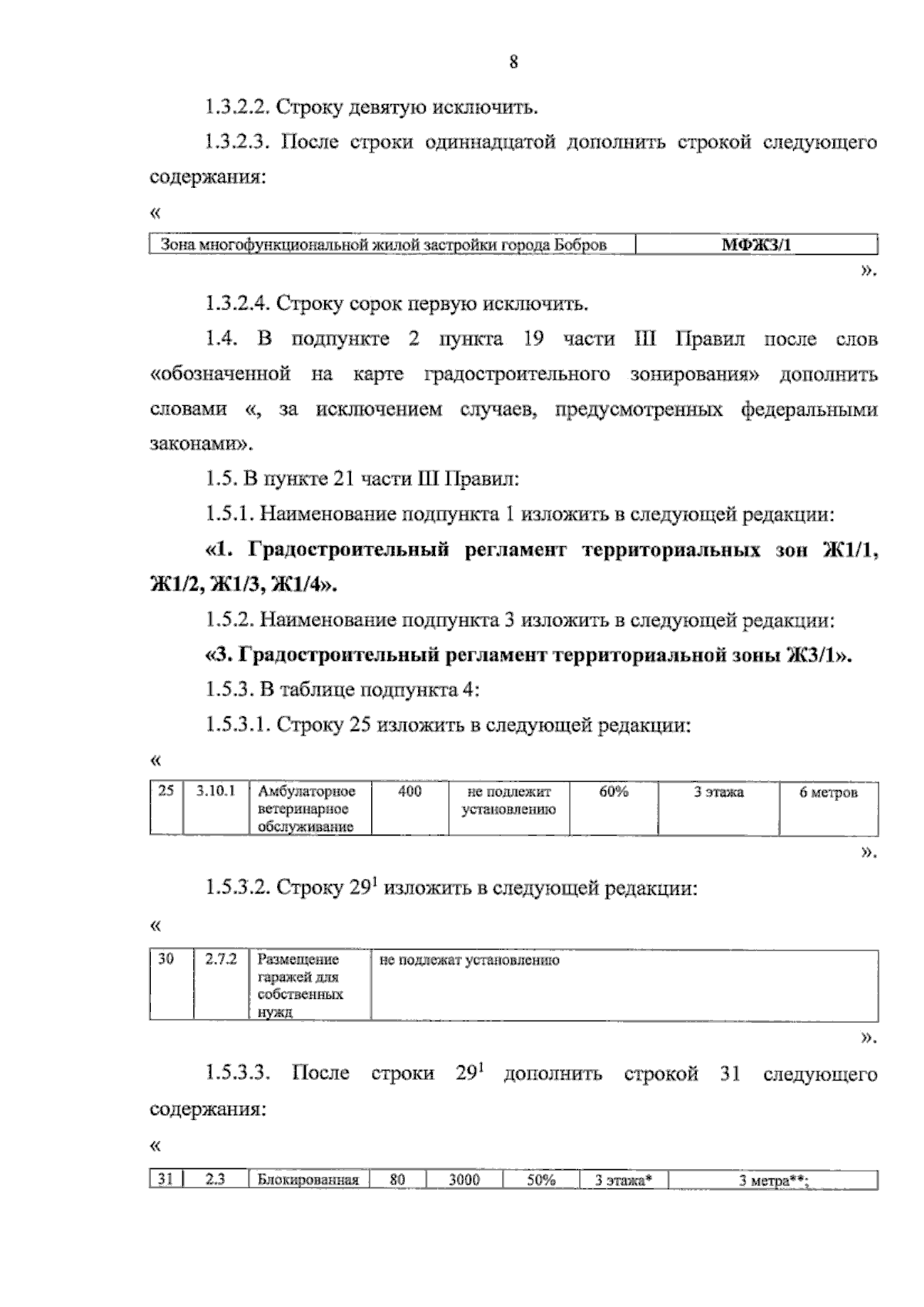 8

1.3.2.2. Строку девятую исключить.

1.3.2.3. После строки одиннадцатой дополнить строкой следующего содержания:

«

| Зона многофункциональной жилой застройки города Бобров | МФЖЗ/1 |
|---|---|

».

1.3.2.4. Строку сорок первую исключить.

1.4. В подпункте 2 пункта 19 части III Правил после слов «обозначенной на карте градостроительного зонирования» дополнить словами «, за исключением случаев, предусмотренных федеральными законами».

1.5. В пункте 21 части III Правил:

1.5.1. Наименование подпункта 1 изложить в следующей редакции:

«1. Градостроительный регламент территориальных зон Ж1/1, Ж1/2, Ж1/3, Ж1/4».

1.5.2. Наименование подпункта 3 изложить в следующей редакции:

«3. Градостроительный регламент территориальной зоны Ж3/1».

1.5.3. В таблице подпункта 4:

1.5.3.1. Строку 25 изложить в следующей редакции:

«

| 25 | 3.10.1 | Амбулаторное ветеринарное обслуживание | 400 | не подлежит установлению | 60% | 3 этажа | 6 метров |
|---|---|---|---|---|---|---|---|

».

1.5.3.2. Строку $29^{1}$ изложить в следующей редакции:

«

| 30 | 2.7.2 | Размещение гаражей для собственных нужд | не подлежат установлению |
|---|---|---|---|

».

1.5.3.3. После строки $29^{1}$ дополнить строкой 31 следующего содержания:

«

| 31 | 2.3 | Блокированная | 80 | 3000 | 50% | 3 этажа* | 3 метра**; |
|---|---|---|---|---|---|---|---|